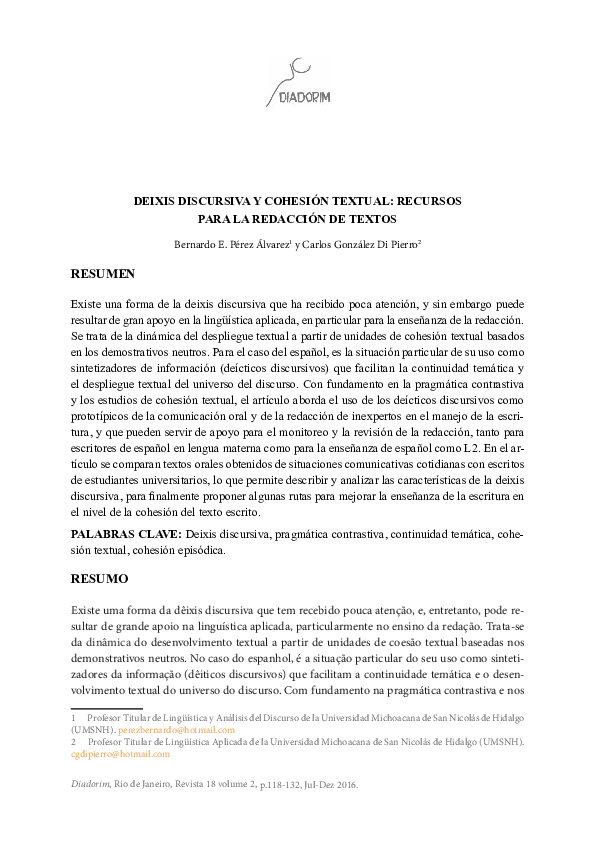 DIADORIM

DEIXIS DISCURSIVA Y COHESIÓN TEXTUAL: RECURSOS PARA LA REDACCIÓN DE TEXTOS

Bernardo E. Pérez Álvarez$^1$ y Carlos González Di Pierro$^2$

RESUMEN

Existe una forma de la deixis discursiva que ha recibido poca atención, y sin embargo puede resultar de gran apoyo en la lingüística aplicada, en particular para la enseñanza de la redacción. Se trata de la dinámica del despliegue textual a partir de unidades de cohesión textual basados en los demostrativos neutros. Para el caso del español, es la situación particular de su uso como sintetizadores de información (deícticos discursivos) que facilitan la continuidad temática y el despliegue textual del universo del discurso. Con fundamento en la pragmática contrastiva y los estudios de cohesión textual, el artículo aborda el uso de los deícticos discursivos como prototípicos de la comunicación oral y de la redacción de inexpertos en el manejo de la escritura, y que pueden servir de apoyo para el monitoreo y la revisión de la redacción, tanto para escritores de español en lengua materna como para la enseñanza de español como L2. En el artículo se comparan textos orales obtenidos de situaciones comunicativas cotidianas con escritos de estudiantes universitarios, lo que permite describir y analizar las características de la deixis discursiva, para finalmente proponer algunas rutas para mejorar la enseñanza de la escritura en el nivel de la cohesión del texto escrito.

PALABRAS CLAVE: Deixis discursiva, pragmática contrastiva, continuidad temática, cohesión textual, cohesión episódica.

RESUMO

Existe uma forma da dêixis discursiva que tem recebido pouca atenção, e, entretanto, pode resultar de grande apoio na linguística aplicada, particularmente no ensino da redação. Trata-se da dinâmica do desenvolvimento textual a partir de unidades de coesão textual baseadas nos demonstrativos neutros. No caso do espanhol, é a situação particular do seu uso como sintetizadores da informação (dêiticos discursivos) que facilitam a continuidade temática e o desenvolvimento textual do universo do discurso. Com fundamento na pragmática contrastiva e nos

1 Profesor Titular de Lingüística y Análisis del Discurso de la Universidad Michoacana de San Nicolás de Hidalgo (UMSNH). perezbernardo@hotmail.com
2 Profesor Titular de Lingüística Aplicada de la Universidad Michoacana de San Nicolás de Hidalgo (UMSNH). cgdipierro@hotmail.com

Diadorim, Rio de Janeiro, Revista 18 volume 2, p.118-132, Jul-Dez 2016.